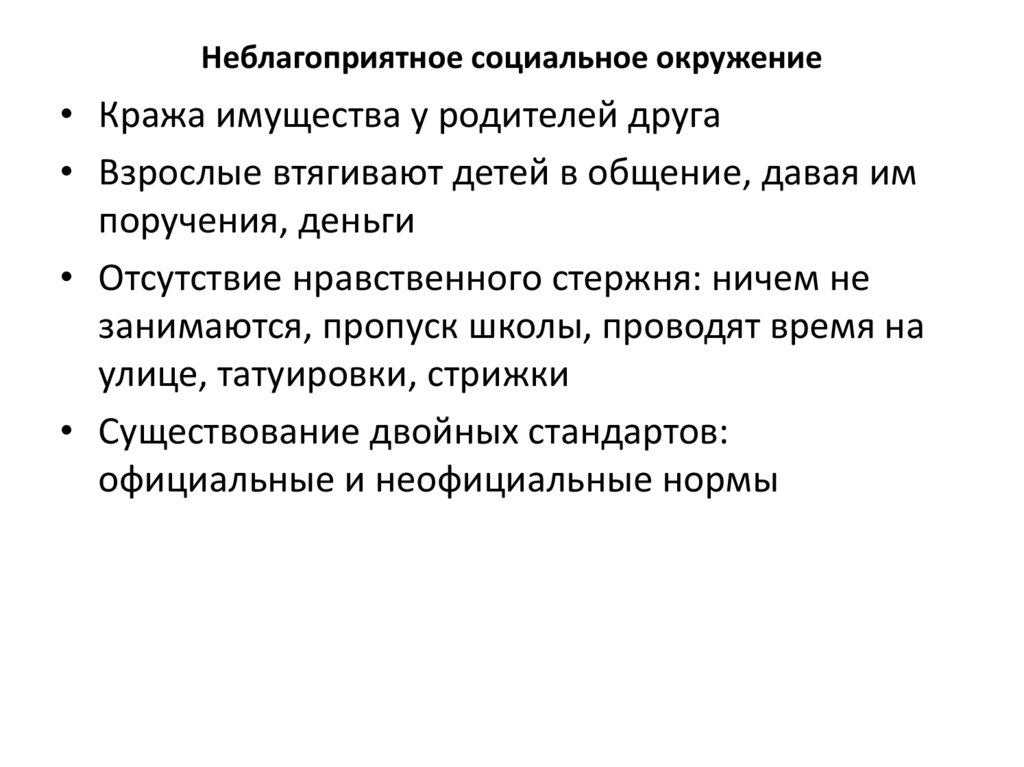 Неблагоприятное социальное окружение

• Кража имущества у родителей друга
• Взрослые втягивают детей в общение, давая им поручения, деньги
• Отсутствие нравственного стержня: ничем не занимаются, пропуск школы, проводят время на улице, татуировки, стрижки
• Существование двойных стандартов: официальные и неофициальные нормы